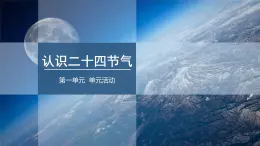 认识二十四节气

第一单元 单元活动